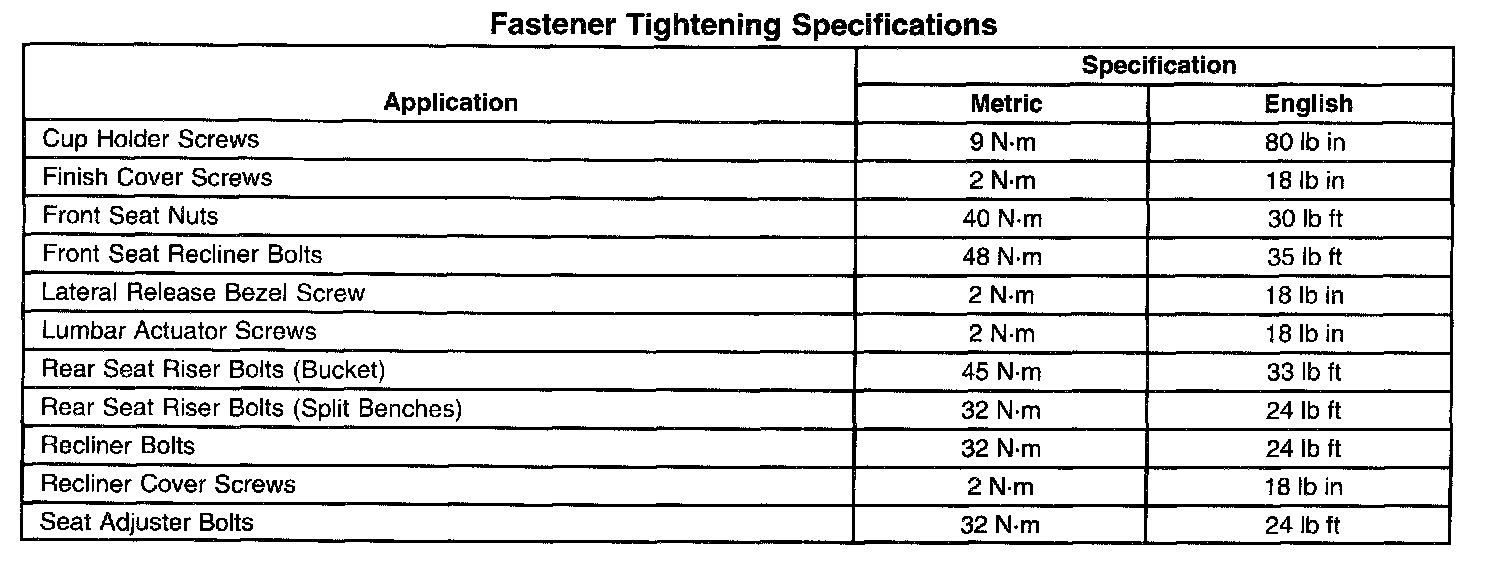 Fastener Tightening Specifications

| Application | Specification | |
|---|---|---|
| | Metric | English |
| Cup Holder Screws | 9 N·m | 80 lb in |
| Finish Cover Screws | 2 N·m | 18 lb in |
| Front Seat Nuts | 40 N·m | 30 lb ft |
| Front Seat Recliner Bolts | 48 N·m | 35 lb ft |
| Lateral Release Bezel Screw | 2 N·m | 18 lb in |
| Lumbar Actuator Screws | 2 N·m | 18 lb in |
| Rear Seat Riser Bolts (Bucket) | 45 N·m | 33 lb ft |
| Rear Seat Riser Bolts (Split Benches) | 32 N·m | 24 lb ft |
| Recliner Bolts | 32 N·m | 24 lb ft |
| Recliner Cover Screws | 2 N·m | 18 lb in |
| Seat Adjuster Bolts | 32 N·m | 24 lb ft |